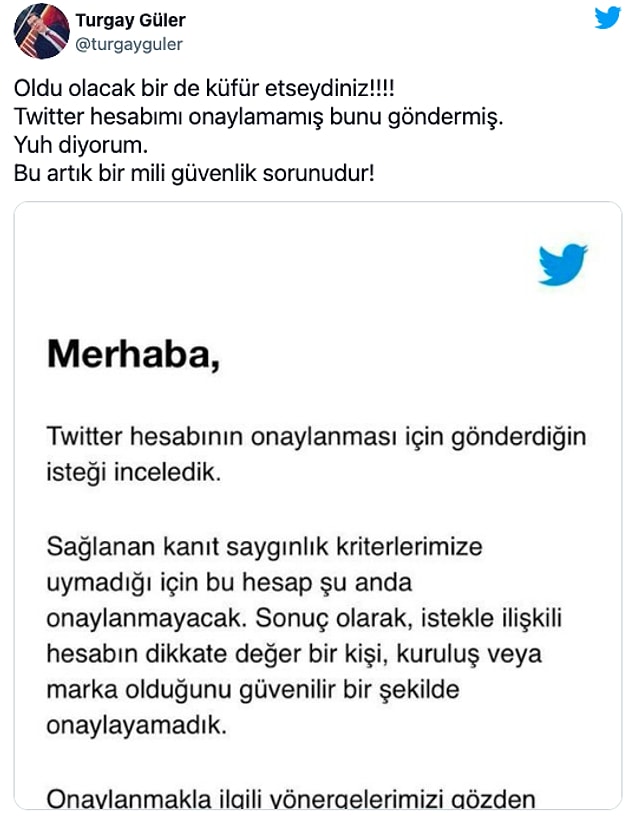 Turgay Güler
@turgayguler

Oldu olacak bir de küfür etseydiniz!!!!
Twitter hesabımı onaylamamış bunu göndermiş.
Yuh diyorum.
Bu artık bir mili güvenlik sorunudur!

Merhaba,

Twitter hesabının onaylanması için gönderdiğin isteği inceledik.

Sağlanan kanıt saygınlık kriterlerimize uymadığı için bu hesap şu anda onaylanmayacak. Sonuç olarak, istekle ilişkili hesabın dikkate değer bir kişi, kuruluş veya marka olduğunu güvenilir bir şekilde onaylayamadık.

Onaylanmakla ilgili yönergelerimizi gözden